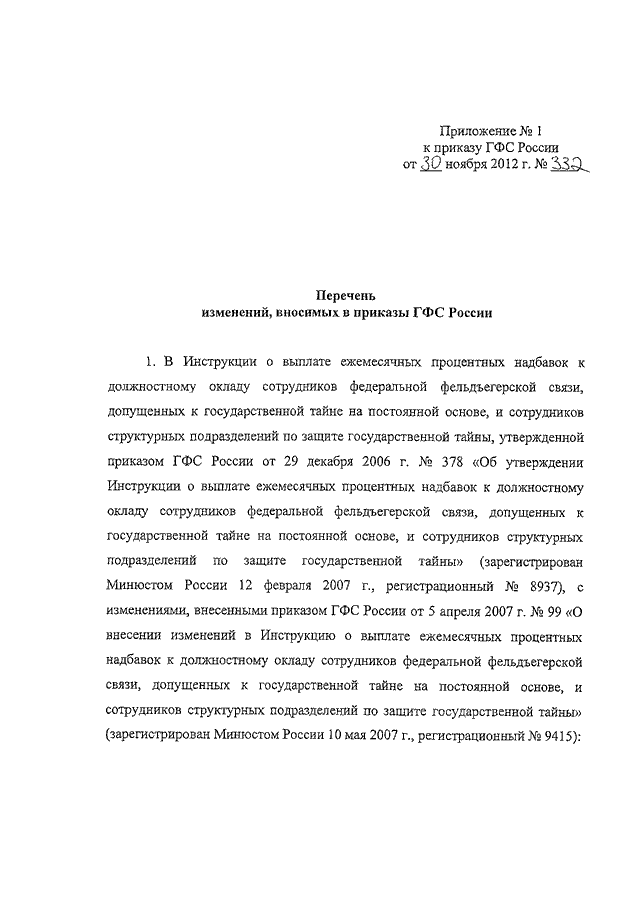 Приложение № 1
к приказу ГФС России
от 30 ноября 2012 г. № 332

Перечень
изменений, вносимых в приказы ГФС России

1. В Инструкции о выплате ежемесячных процентных надбавок к должностному окладу сотрудников федеральной фельдъегерской связи, допущенных к государственной тайне на постоянной основе, и сотрудников структурных подразделений по защите государственной тайны, утвержденной приказом ГФС России от 29 декабря 2006 г. № 378 «Об утверждении Инструкции о выплате ежемесячных процентных надбавок к должностному окладу сотрудников федеральной фельдъегерской связи, допущенных к государственной тайне на постоянной основе, и сотрудников структурных подразделений по защите государственной тайны» (зарегистрирован Минюстом России 12 февраля 2007 г., регистрационный № 8937), с изменениями, внесенными приказом ГФС России от 5 апреля 2007 г. № 99 «О внесении изменений в Инструкцию о выплате ежемесячных процентных надбавок к должностному окладу сотрудников федеральной фельдъегерской связи, допущенных к государственной тайне на постоянной основе, и сотрудников структурных подразделений по защите государственной тайны» (зарегистрирован Минюстом России 10 мая 2007 г., регистрационный № 9415):